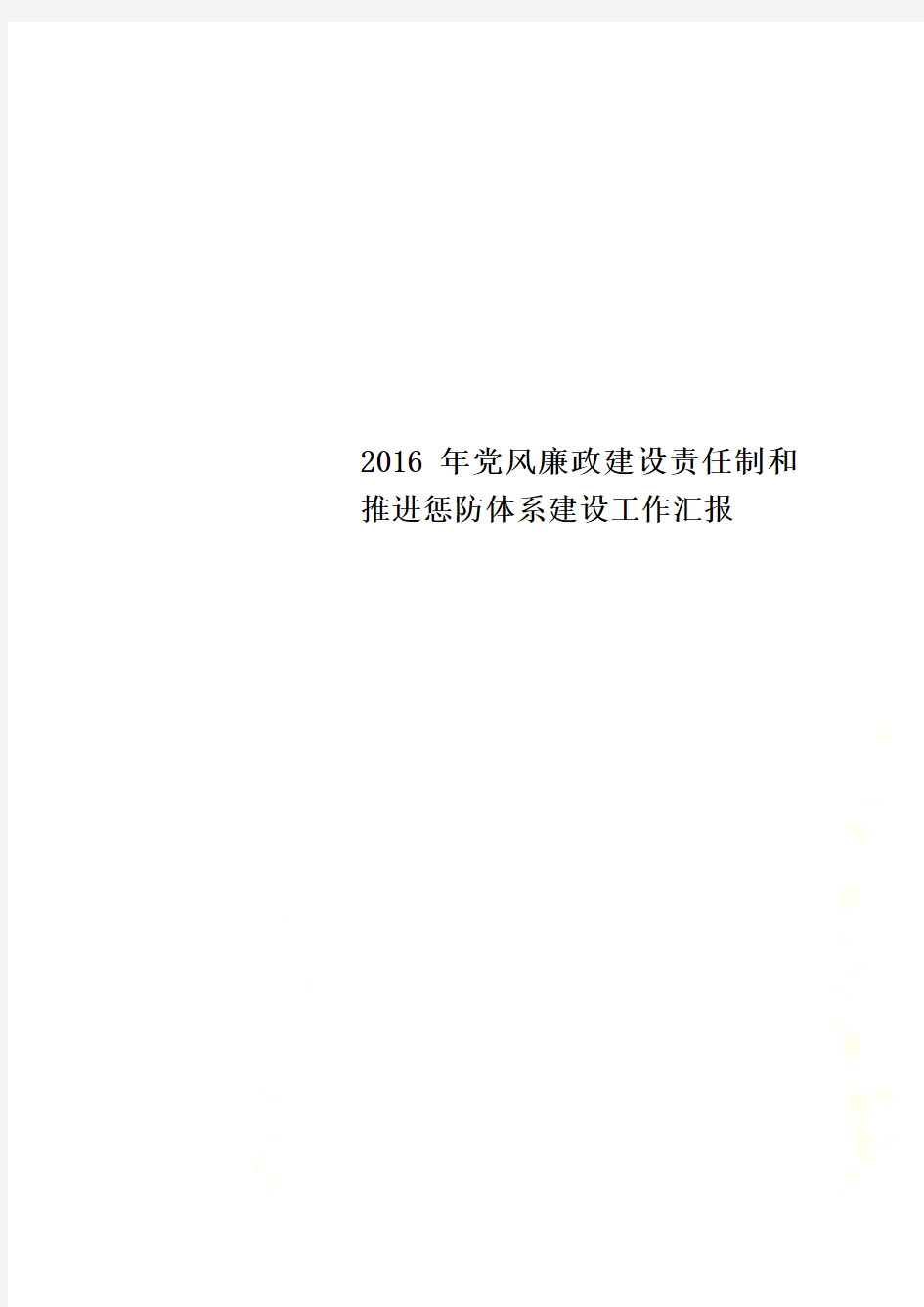 2016 年党风廉政建设责任制和推进惩防体系建设工作汇报